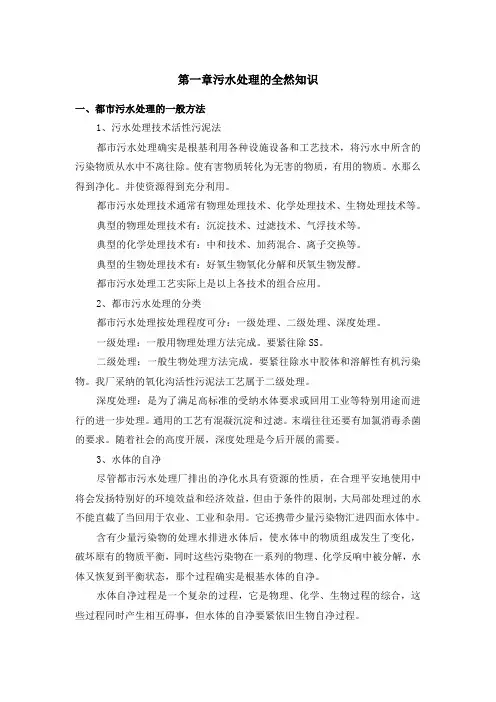 第一章污水处理的全然知识

一、都市污水处理的一般方法

1、污水处理技术活性污泥法

都市污水处理确实是根基利用各种设施设备和工艺技术，将污水中所含的污染物质从水中不离往除。使有害物质转化为无害的物质，有用的物质。水那么得到净化。并使资源得到充分利用。

都市污水处理技术通常有物理处理技术、化学处理技术、生物处理技术等。

典型的物理处理技术有：沉淀技术、过滤技术、气浮技术等。

典型的化学处理技术有：中和技术、加药混合、离子交换等。

典型的生物处理技术有：好氧生物氧化分解和厌氧生物发酵。

都市污水处理工艺实际上是以上各技术的组合应用。

2、都市污水处理的分类

都市污水处理按处理程度可分：一级处理、二级处理、深度处理。

一级处理：一般用物理处理方法完成。要紧往除SS。

二级处理：一般生物处理方法完成。要紧往除水中胶体和溶解性有机污染物。我厂采纳的氧化沟活性污泥法工艺属于二级处理。

深度处理：是为了满足高标准的受纳水体要求或回用工业等特别用途而进行的进一步处理。通用的工艺有混凝沉淀和过滤。末端往往还要有加氯消毒杀菌的要求。随着社会的高度开展，深度处理是今后开展的需要。

3、水体的自净

尽管都市污水处理厂排出的净化水具有资源的性质，在合理平安地使用中将会发扬特别好的环境效益和经济效益，但由于条件的限制，大局部处理过的水不能直截了当回用于农业、工业和杂用。它还携带少量污染物汇进四面水体中。

含有少量污染物的处理水排进水体后，使水体中的物质组成发生了变化，破坏原有的物质平衡，同时这些污染物在一系列的物理、化学反响中被分解，水体又恢复到平衡状态，那个过程确实是根基水体的自净。

水体自净过程是一个复杂的过程，它是物理、化学、生物过程的综合，这些过程同时产生相互碍事，但水体的自净要紧依旧生物自净过程。